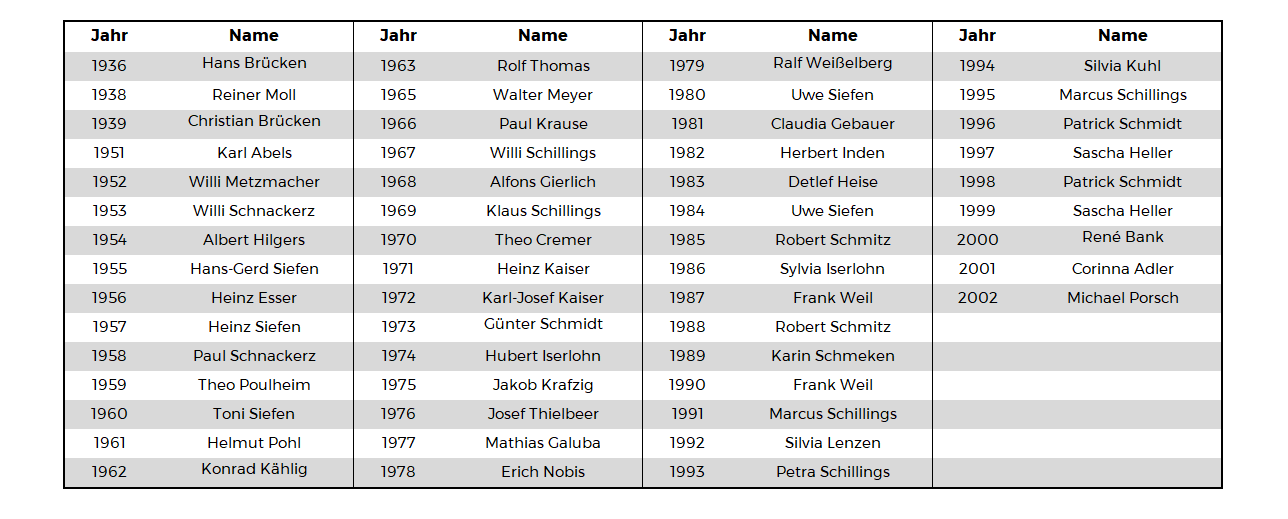 | Jahr | Name | Jahr | Name | Jahr | Name | Jahr | Name |
|---|---|---|---|---|---|---|---|
| 1936 | Hans Brücken | 1963 | Rolf Thomas | 1979 | Ralf Weißelberg | 1994 | Silvia Kuhl |
| 1938 | Reiner Moll | 1965 | Walter Meyer | 1980 | Uwe Siefen | 1995 | Marcus Schillings |
| 1939 | Christian Brücken | 1966 | Paul Krause | 1981 | Claudia Gebauer | 1996 | Patrick Schmidt |
| 1951 | Karl Abels | 1967 | Willi Schillings | 1982 | Herbert Inden | 1997 | Sascha Heller |
| 1952 | Willi Metzmacher | 1968 | Alfons Gierlich | 1983 | Detlef Heise | 1998 | Patrick Schmidt |
| 1953 | Willi Schnackerz | 1969 | Klaus Schillings | 1984 | Uwe Siefen | 1999 | Sascha Heller |
| 1954 | Albert Hilgers | 1970 | Theo Cremer | 1985 | Robert Schmitz | 2000 | René Bank |
| 1955 | Hans-Gerd Siefen | 1971 | Heinz Kaiser | 1986 | Sylvia Iserlohn | 2001 | Corinna Adler |
| 1956 | Heinz Esser | 1972 | Karl-Josef Kaiser | 1987 | Frank Weil | 2002 | Michael Porsch |
| 1957 | Heinz Siefen | 1973 | Günter Schmidt | 1988 | Robert Schmitz | | |
| 1958 | Paul Schnackerz | 1974 | Hubert Iserlohn | 1989 | Karin Schmeken | | |
| 1959 | Theo Poulheim | 1975 | Jakob Krafzig | 1990 | Frank Weil | | |
| 1960 | Toni Siefen | 1976 | Josef Thielbeer | 1991 | Marcus Schillings | | |
| 1961 | Helmut Pohl | 1977 | Mathias Galuba | 1992 | Silvia Lenzen | | |
| 1962 | Konrad Kählig | 1978 | Erich Nobis | 1993 | Petra Schillings | | |